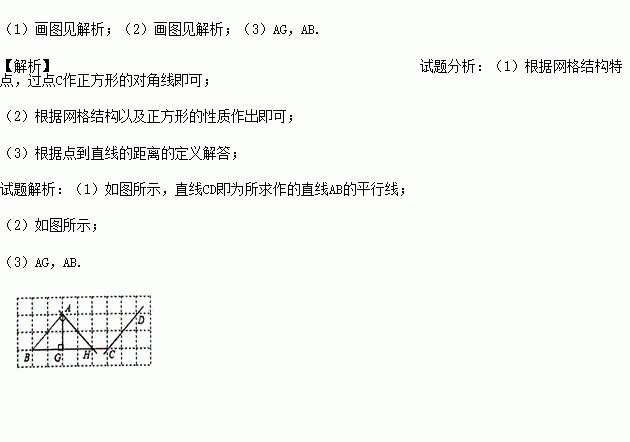 （1）画图见解析；（2）画图见解析；（3）AG，AB.

【解析】

试题分析：（1）根据网格结构特点，过点C作正方形的对角线即可；

（2）根据网格结构以及正方形的性质作出即可；

（3）根据点到直线的距离的定义解答；

试题解析：（1）如图所示，直线CD即为所求作的直线AB的平行线；

（2）如图所示；

（3）AG，AB.

A
D
B G H C